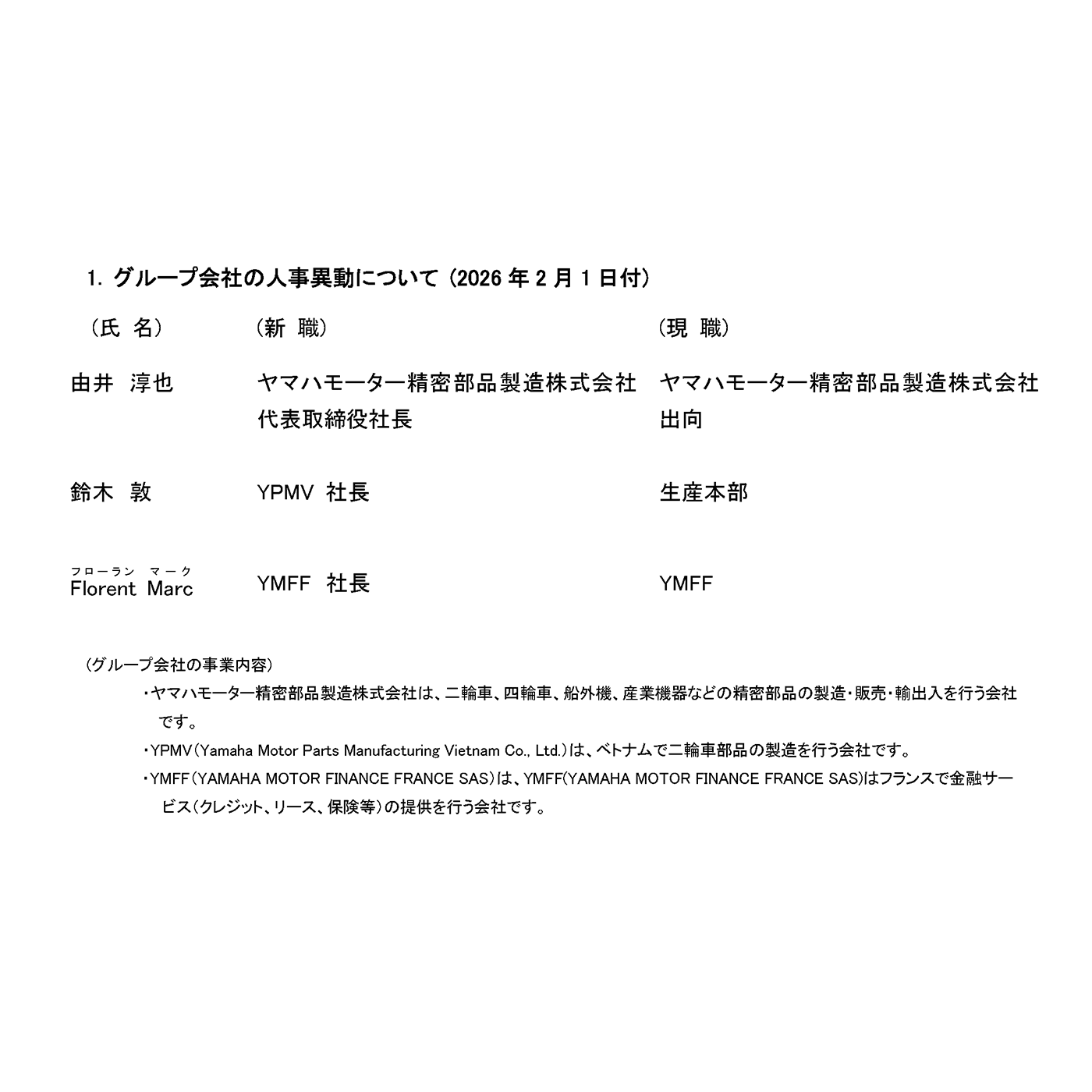 1. グループ会社の人事異動について（2026 年 2 月 1 日付）

| （氏 名） | （新 職） | （現 職） |
|---|---|---|
| 由井 淳也 | ヤマハモーター精密部品製造株式会社 代表取締役社長 | ヤマハモーター精密部品製造株式会社 出向 |
| 鈴木 敦 | YPMV 社長 | 生産本部 |
| フローラン マーク Florent Marc | YMFF 社長 | YMFF |

（グループ会社の事業内容）

・ヤマハモーター精密部品製造株式会社は、二輪車、四輪車、船外機、産業機器などの精密部品の製造・販売・輸出入を行う会社です。

・YPMV（Yamaha Motor Parts Manufacturing Vietnam Co., Ltd.）は、ベトナムで二輪車部品の製造を行う会社です。

・YMFF（YAMAHA MOTOR FINANCE FRANCE SAS）は、YMFF(YAMAHA MOTOR FINANCE FRANCE SAS)はフランスで金融サービス（クレジット、リース、保険等）の提供を行う会社です。